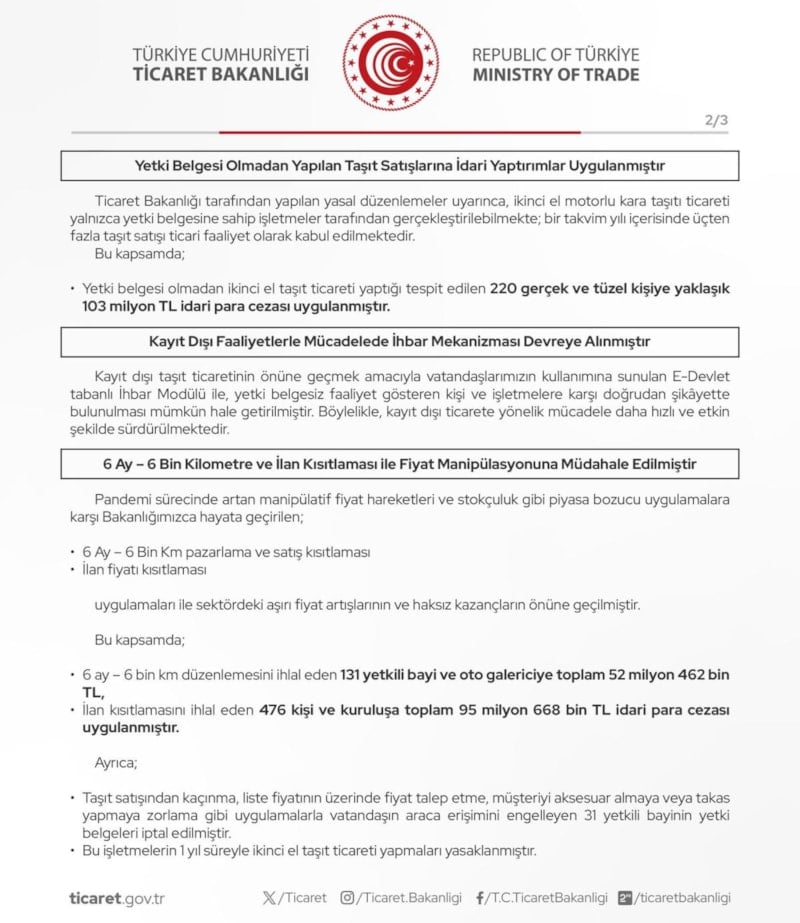 TÜRKİYE CUMHURİYETİ
TİCARET BAKANLIĞI

REPUBLIC OF TÜRKİYE
MINISTRY OF TRADE

2/3

Yetki Belgesi Olmadan Yapılan Taşıt Satışlarına İdari Yaptırımlar Uygulanmıştır

Ticaret Bakanlığı tarafından yapılan yasal düzenlemeler uyarınca, ikinci el motorlu kara taşıtı ticareti yalnızca yetki belgesine sahip işletmeler tarafından gerçekleştirilebilmekte; bir takvim yılı içerisinde üçten fazla taşıt satışı ticari faaliyet olarak kabul edilmektedir.
Bu kapsamda;

• Yetki belgesi olmadan ikinci el taşıt ticareti yaptığı tespit edilen 220 gerçek ve tüzel kişiye yaklaşık 103 milyon TL idari para cezası uygulanmıştır.

Kayıt Dışı Faaliyetlerle Mücadelede İhbar Mekanizması Devreye Alınmıştır

Kayıt dışı taşıt ticaretinin önüne geçmek amacıyla vatandaşlarımızın kullanımına sunulan E-Devlet tabanlı İhbar Modülü ile, yetki belgesiz faaliyet gösteren kişi ve işletmelere karşı doğrudan şikâyette bulunulması mümkün hale getirilmiştir. Böylelikle, kayıt dışı ticarete yönelik mücadele daha hızlı ve etkin şekilde sürdürülmektedir.

6 Ay – 6 Bin Kilometre ve İlan Kısıtlaması ile Fiyat Manipülasyonuna Müdahale Edilmiştir

Pandemi sürecinde artan manipülatif fiyat hareketleri ve stokçuluk gibi piyasa bozucu uygulamalara karşı Bakanlığımızca hayata geçirilen;

• 6 Ay – 6 Bin Km pazarlama ve satış kısıtlaması
• İlan fiyatı kısıtlaması

uygulamaları ile sektördeki aşırı fiyat artışlarının ve haksız kazançların önüne geçilmiştir.

Bu kapsamda;

• 6 ay – 6 bin km düzenlemesini ihlal eden 131 yetkili bayi ve oto galericiye toplam 52 milyon 462 bin TL,
• İlan kısıtlamasını ihlal eden 476 kişi ve kuruluşa toplam 95 milyon 668 bin TL idari para cezası uygulanmıştır.

Ayrıca;

• Taşıt satışından kaçınma, liste fiyatının üzerinde fiyat talep etme, müşteriyi aksesuar almaya veya takas yapmaya zorlama gibi uygulamalarla vatandaşın araca erişimini engelleyen 31 yetkili bayinin yetki belgeleri iptal edilmiştir.
• Bu işletmelerin 1 yıl süreyle ikinci el taşıt ticareti yapmaları yasaklanmıştır.

ticaret.gov.tr /Ticaret /Ticaret.Bakanligi /T.C.TicaretBakanligi /ticaretbakanligi